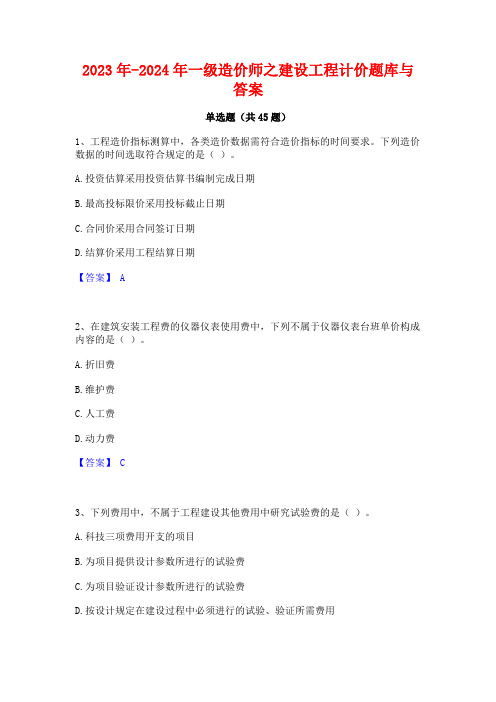 2023年-2024年一级造价师之建设工程计价题库与答案

单选题（共45题）

1、工程造价指标测算中，各类造价数据需符合造价指标的时间要求。下列造价数据的时间选取符合规定的是（ ）。

A.投资估算采用投资估算书编制完成日期

B.最高投标限价采用投标截止日期

C.合同价采用合同签订日期

D.结算价采用工程结算日期

【答案】 A

2、在建筑安装工程费的仪器仪表使用费中，下列不属于仪器仪表台班单价构成内容的是（ ）。

A.折旧费

B.维护费

C.人工费

D.动力费

【答案】 C

3、下列费用中，不属于工程建设其他费用中研究试验费的是（ ）。

A.科技三项费用开支的项目

B.为项目提供设计参数所进行的试验费

C.为项目验证设计参数所进行的试验费

D.按设计规定在建设过程中必须进行的试验、验证所需费用